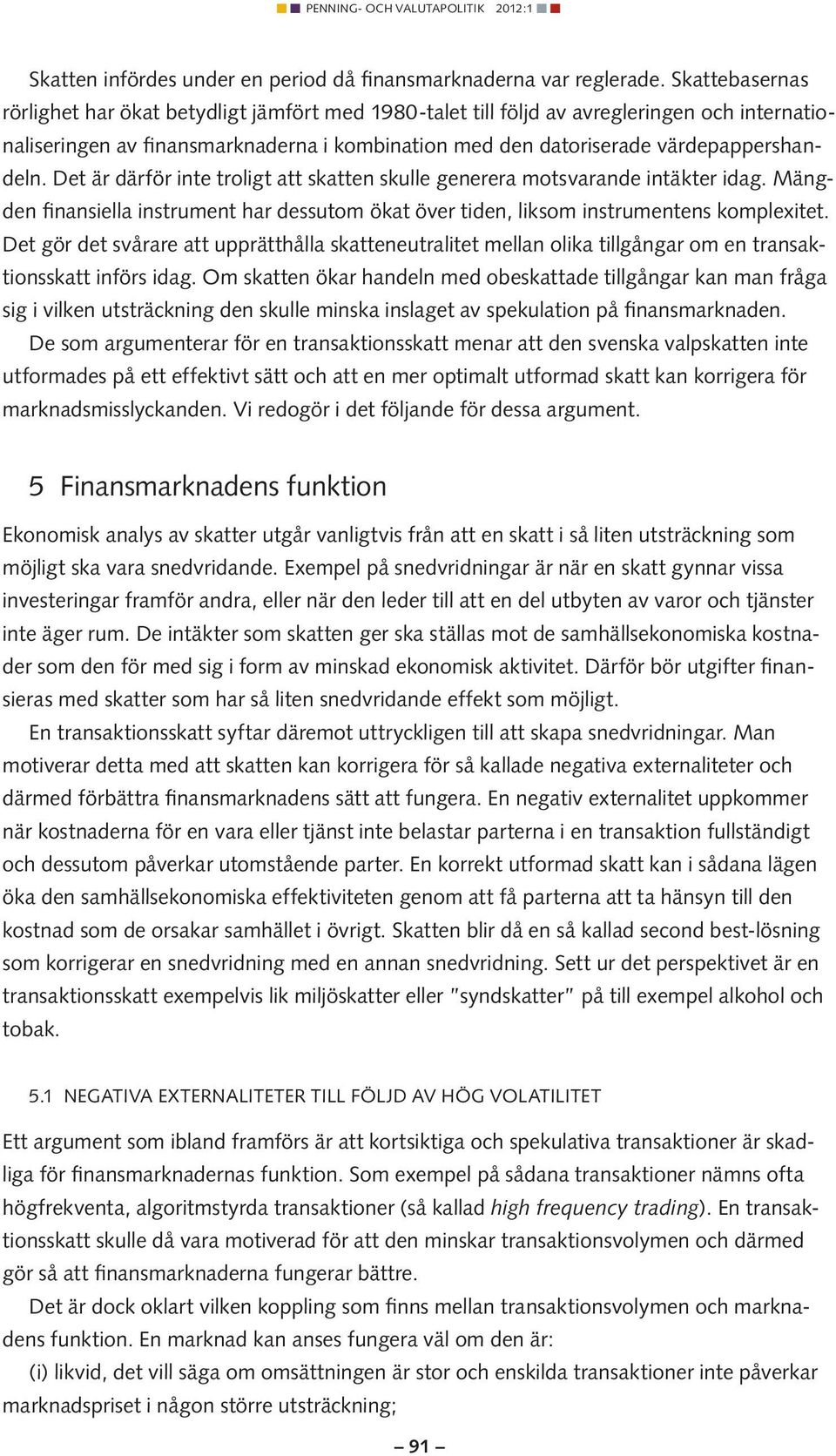 PENNING- OCH VALUTAPOLITIK 2012:1

Skatten infördes under en period då finansmarknaderna var reglerade. Skattebasernas rörlighet har ökat betydligt jämfört med 1980-talet till följd av avregleringen och internationaliseringen av finansmarknaderna i kombination med den datoriserade värdepappershandeln. Det är därför inte troligt att skatten skulle generera motsvarande intäkter idag. Mängden finansiella instrument har dessutom ökat över tiden, liksom instrumentens komplexitet. Det gör det svårare att upprätthålla skatteneutralitet mellan olika tillgångar om en transaktionsskatt införs idag. Om skatten ökar handeln med obeskattade tillgångar kan man fråga sig i vilken utsträckning den skulle minska inslaget av spekulation på finansmarknaden.

De som argumenterar för en transaktionsskatt menar att den svenska valpskatten inte utformades på ett effektivt sätt och att en mer optimalt utformad skatt kan korrigera för marknadsmisslyckanden. Vi redogör i det följande för dessa argument.

5 Finansmarknadens funktion

Ekonomisk analys av skatter utgår vanligtvis från att en skatt i så liten utsträckning som möjligt ska vara snedvridande. Exempel på snedvridningar är när en skatt gynnar vissa investeringar framför andra, eller när den leder till att en del utbyten av varor och tjänster inte äger rum. De intäkter som skatten ger ska ställas mot de samhällsekonomiska kostnader som den för med sig i form av minskad ekonomisk aktivitet. Därför bör utgifter finansieras med skatter som har så liten snedvridande effekt som möjligt.

En transaktionsskatt syftar däremot uttryckligen till att skapa snedvridningar. Man motiverar detta med att skatten kan korrigera för så kallade negativa externaliteter och därmed förbättra finansmarknadens sätt att fungera. En negativ externalitet uppkommer när kostnaderna för en vara eller tjänst inte belastar parterna i en transaktion fullständigt och dessutom påverkar utomstående parter. En korrekt utformad skatt kan i sådana lägen öka den samhällsekonomiska effektiviteten genom att få parterna att ta hänsyn till den kostnad som de orsakar samhället i övrigt. Skatten blir då en så kallad second best-lösning som korrigerar en snedvridning med en annan snedvridning. Sett ur det perspektivet är en transaktionsskatt exempelvis lik miljöskatter eller "syndskatter" på till exempel alkohol och tobak.

5.1 NEGATIVA EXTERNALITETER TILL FÖLJD AV HÖG VOLATILITET

Ett argument som ibland framförs är att kortsiktiga och spekulativa transaktioner är skadliga för finansmarknadernas funktion. Som exempel på sådana transaktioner nämns ofta högfrekventa, algoritmstyrda transaktioner (så kallad high frequency trading). En transaktionsskatt skulle då vara motiverad för att den minskar transaktionsvolymen och därmed gör så att finansmarknaderna fungerar bättre.

Det är dock oklart vilken koppling som finns mellan transaktionsvolymen och marknadens funktion. En marknad kan anses fungera väl om den är:

(i) likvid, det vill säga om omsättningen är stor och enskilda transaktioner inte påverkar marknadspriset i någon större utsträckning;

– 91 –